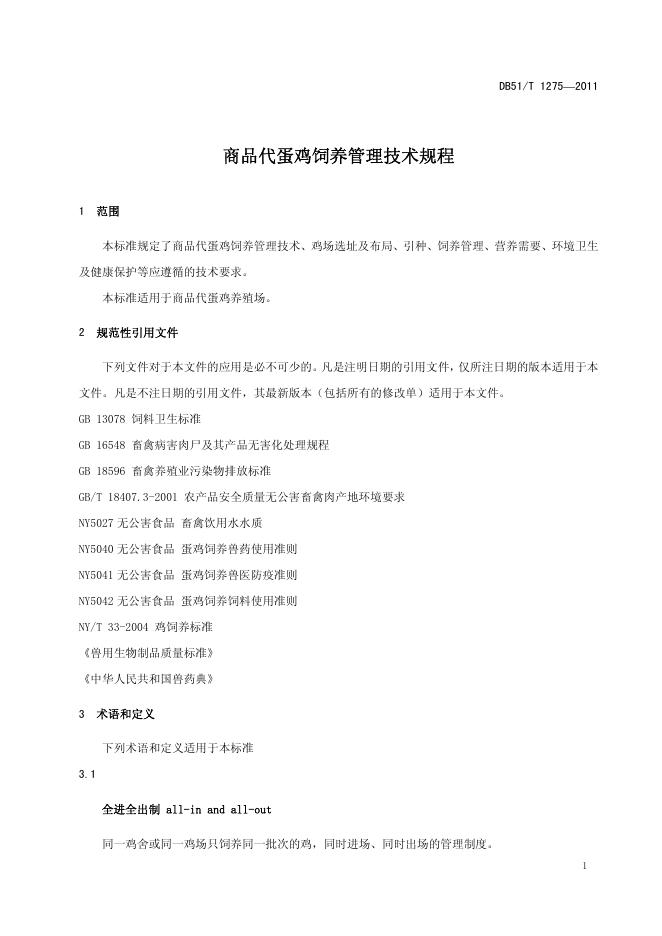 DB51/T 1275—2011

商品代蛋鸡饲养管理技术规程

1 范围

本标准规定了商品代蛋鸡饲养管理技术、鸡场选址及布局、引种、饲养管理、营养需要、环境卫生及健康保护等应遵循的技术要求。

本标准适用于商品代蛋鸡养殖场。

2 规范性引用文件

下列文件对于本文件的应用是必不可少的。凡是注明日期的引用文件，仅所注日期的版本适用于本文件。凡是不注日期的引用文件，其最新版本（包括所有的修改单）适用于本文件。

GB 13078 饲料卫生标准

GB 16548 畜禽病害肉尸及其产品无害化处理规程

GB 18596 畜禽养殖业污染物排放标准

GB/T 18407.3-2001 农产品安全质量无公害畜禽肉产地环境要求

NY5027 无公害食品 畜禽饮用水水质

NY5040 无公害食品 蛋鸡饲养兽药使用准则

NY5041 无公害食品 蛋鸡饲养兽医防疫准则

NY5042 无公害食品 蛋鸡饲养饲料使用准则

NY/T 33-2004 鸡饲养标准

《兽用生物制品质量标准》

《中华人民共和国兽药典》

3 术语和定义

下列术语和定义适用于本标准

3.1

全进全出制 all-in and all-out

同一鸡舍或同一鸡场只饲养同一批次的鸡，同时进场、同时出场的管理制度。

1